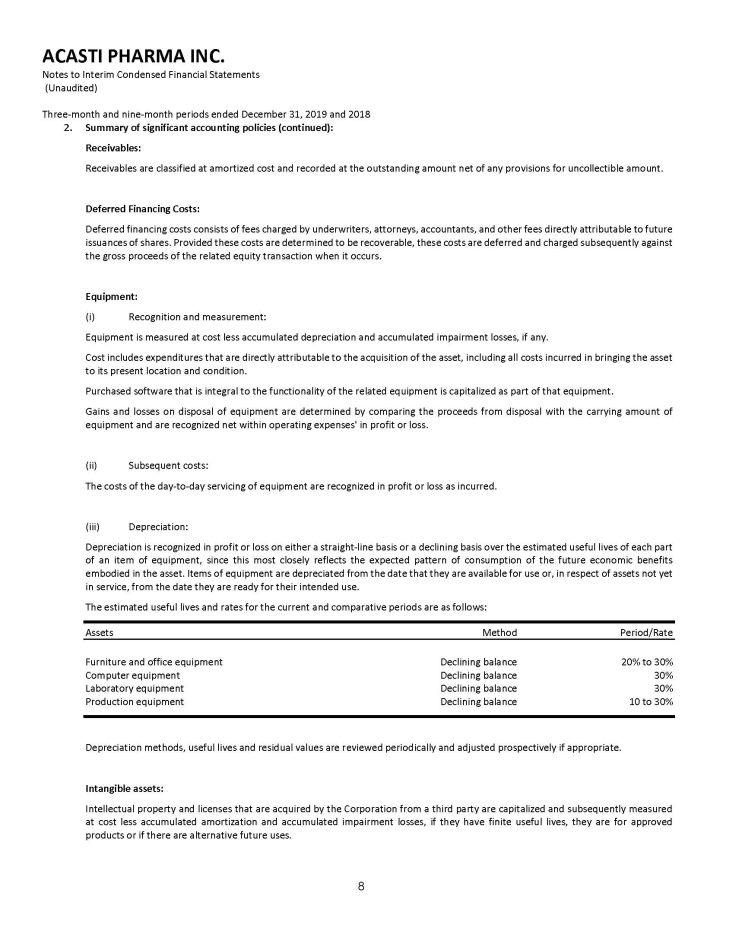 ACASTI PHARMA INC.
Notes to Interim Condensed Financial Statements
(Unaudited)

Three-month and nine-month periods ended December 31, 2019 and 2018

2. Summary of significant accounting policies (continued):

Receivables:

Receivables are classified at amortized cost and recorded at the outstanding amount net of any provisions for uncollectible amount.

Deferred Financing Costs:

Deferred financing costs consists of fees charged by underwriters, attorneys, accountants, and other fees directly attributable to future issuances of shares. Provided these costs are determined to be recoverable, these costs are deferred and charged subsequently against the gross proceeds of the related equity transaction when it occurs.

Equipment:

(i) Recognition and measurement:

Equipment is measured at cost less accumulated depreciation and accumulated impairment losses, if any.

Cost includes expenditures that are directly attributable to the acquisition of the asset, including all costs incurred in bringing the asset to its present location and condition.

Purchased software that is integral to the functionality of the related equipment is capitalized as part of that equipment.

Gains and losses on disposal of equipment are determined by comparing the proceeds from disposal with the carrying amount of equipment and are recognized net within operating expenses' in profit or loss.

(ii) Subsequent costs:

The costs of the day-to-day servicing of equipment are recognized in profit or loss as incurred.

(iii) Depreciation:

Depreciation is recognized in profit or loss on either a straight-line basis or a declining basis over the estimated useful lives of each part of an item of equipment, since this most closely reflects the expected pattern of consumption of the future economic benefits embodied in the asset. Items of equipment are depreciated from the date that they are available for use or, in respect of assets not yet in service, from the date they are ready for their intended use.

The estimated useful lives and rates for the current and comparative periods are as follows:

| Assets | Method | Period/Rate |
|---|---|---|
| Furniture and office equipment | Declining balance | 20% to 30% |
| Computer equipment | Declining balance | 30% |
| Laboratory equipment | Declining balance | 30% |
| Production equipment | Declining balance | 10 to 30% |

Depreciation methods, useful lives and residual values are reviewed periodically and adjusted prospectively if appropriate.

Intangible assets:

Intellectual property and licenses that are acquired by the Corporation from a third party are capitalized and subsequently measured at cost less accumulated amortization and accumulated impairment losses, if they have finite useful lives, they are for approved products or if there are alternative future uses.

8